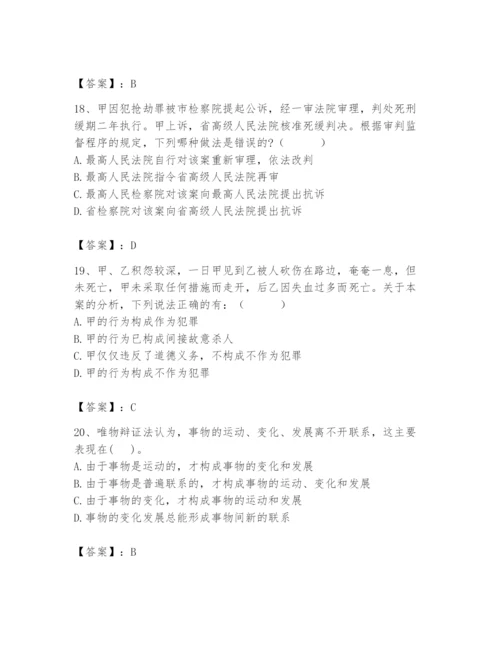 【答案】：B

18、甲因犯抢劫罪被市检察院提起公诉，经一审法院审理，判处死刑缓期二年执行。甲上诉，省高级人民法院核准死缓判决。根据审判监督程序的规定，下列哪种做法是错误的?（　　）
A. 最高人民法院自行对该案重新审理，依法改判
B. 最高人民法院指令省高级人民法院再审
C. 最高人民检察院对该案向最高人民法院提出抗诉
D. 省检察院对该案向省高级人民法院提出抗诉

【答案】：D

19、甲、乙积怨较深，一日甲见到乙被人砍伤在路边，奄奄一息，但未死亡，甲未采取任何措施而走开，后乙因失血过多而死亡。关于本案的分析，下列说法正确的有：（　　）
A. 甲的行为构成作为犯罪
B. 甲的行为已构成间接故意杀人
C. 甲仅仅违反了道德义务，不构成不作为犯罪
D. 甲的行为构成不作为犯罪

【答案】：C

20、唯物辩证法认为，事物的运动、变化、发展离不开联系，这主要表现在(　)。
A. 由于事物是运动的，才构成事物的变化和发展
B. 由于事物是普遍联系的，才构成事物的运动、变化和发展
C. 由于事物的变化，才构成事物的运动和发展
D. 事物的变化发展总能形成事物间新的联系

【答案】：B